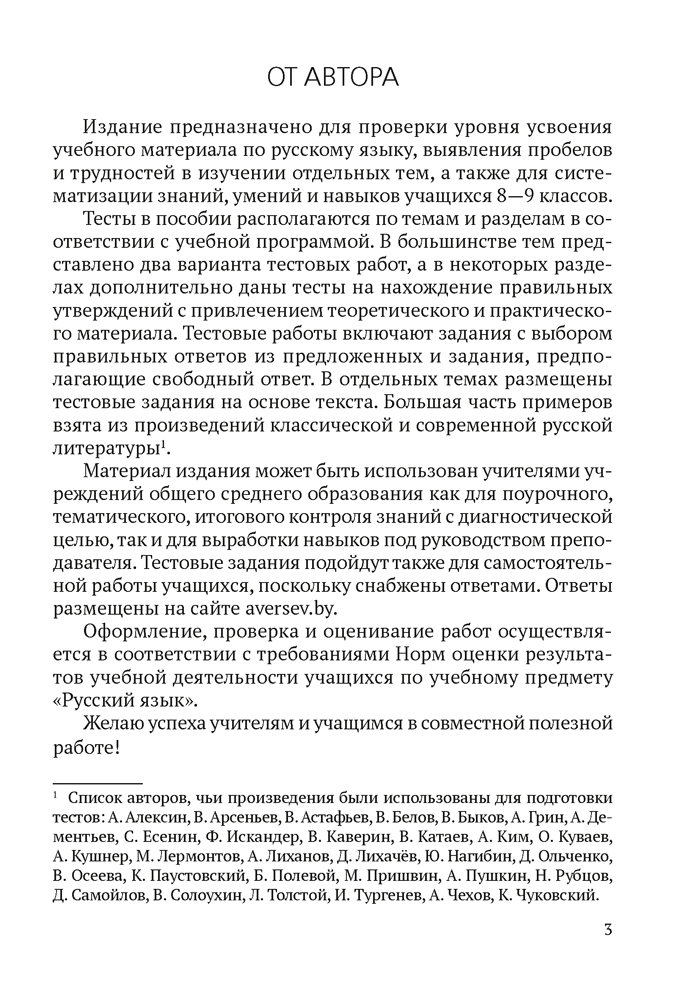 ОТ АВТОРА

Издание предназначено для проверки уровня усвоения учебного материала по русскому языку, выявления пробелов и трудностей в изучении отдельных тем, а также для систематизации знаний, умений и навыков учащихся 8—9 классов.

Тесты в пособии располагаются по темам и разделам в соответствии с учебной программой. В большинстве тем представлено два варианта тестовых работ, а в некоторых разделах дополнительно даны тесты на нахождение правильных утверждений с привлечением теоретического и практического материала. Тестовые работы включают задания с выбором правильных ответов из предложенных и задания, предполагающие свободный ответ. В отдельных темах размещены тестовые задания на основе текста. Большая часть примеров взята из произведений классической и современной русской литературы$^1$.

Материал издания может быть использован учителями учреждений общего среднего образования как для поурочного, тематического, итогового контроля знаний с диагностической целью, так и для выработки навыков под руководством преподавателя. Тестовые задания подойдут также для самостоятельной работы учащихся, поскольку снабжены ответами. Ответы размещены на сайте aversev.by.

Оформление, проверка и оценивание работ осуществляется в соответствии с требованиями Норм оценки результатов учебной деятельности учащихся по учебному предмету «Русский язык».

Желаю успеха учителям и учащимся в совместной полезной работе!

$^1$ Список авторов, чьи произведения были использованы для подготовки тестов: А. Алексин, В. Арсеньев, В. Астафьев, В. Белов, В. Быков, А. Грин, А. Дементьев, С. Есенин, Ф. Искандер, В. Каверин, В. Катаев, А. Ким, О. Куваев, А. Кушнер, М. Лермонтов, А. Лиханов, Д. Лихачёв, Ю. Нагибин, Д. Ольченко, В. Осеева, К. Паустовский, Б. Полевой, М. Пришвин, А. Пушкин, Н. Рубцов, Д. Самойлов, В. Солоухин, Л. Толстой, И. Тургенев, А. Чехов, К. Чуковский.

3